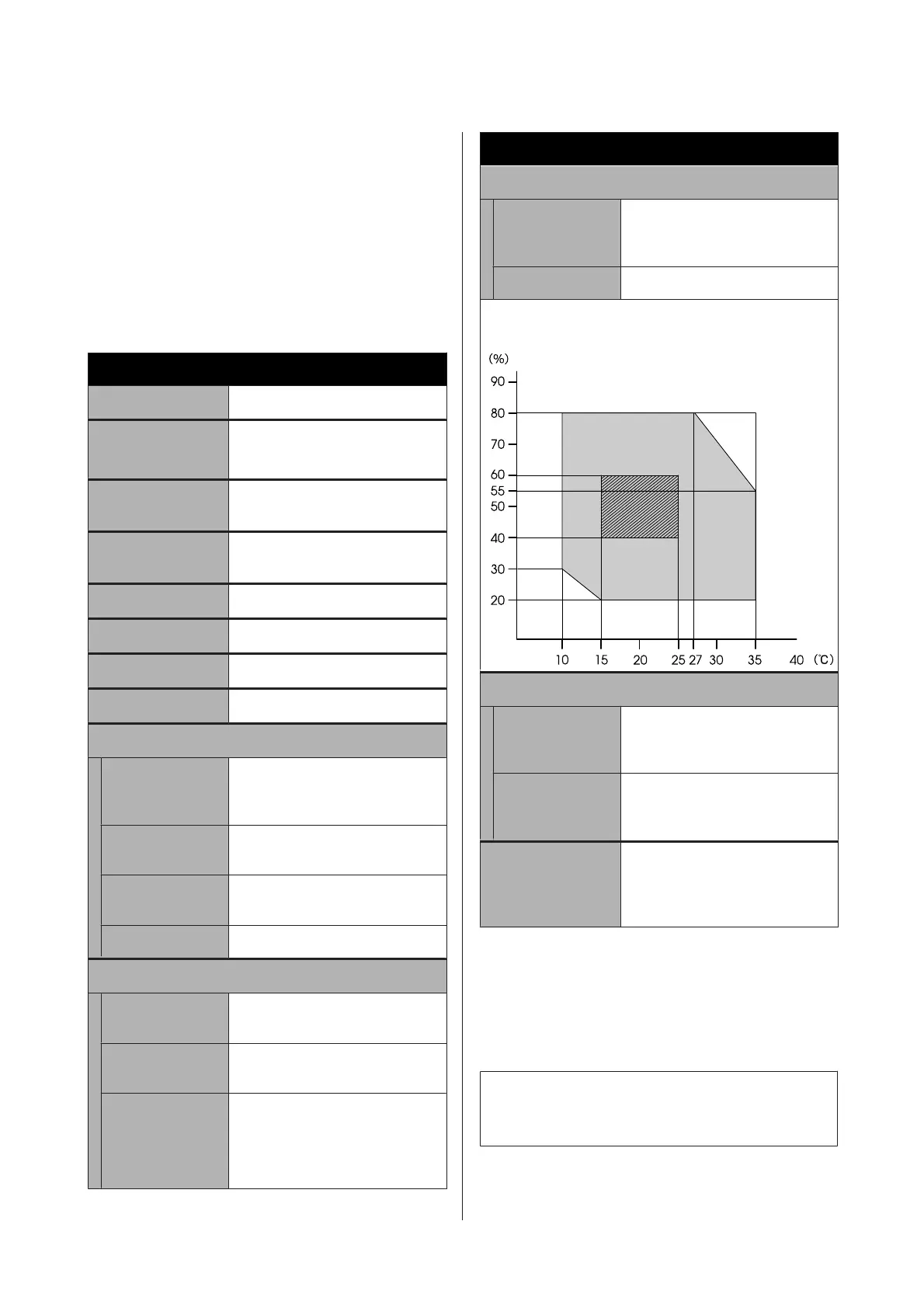 (%)
90
80
70
60
55
50
40
30
20
10
15
20
25
27
30
35
40
(℃)